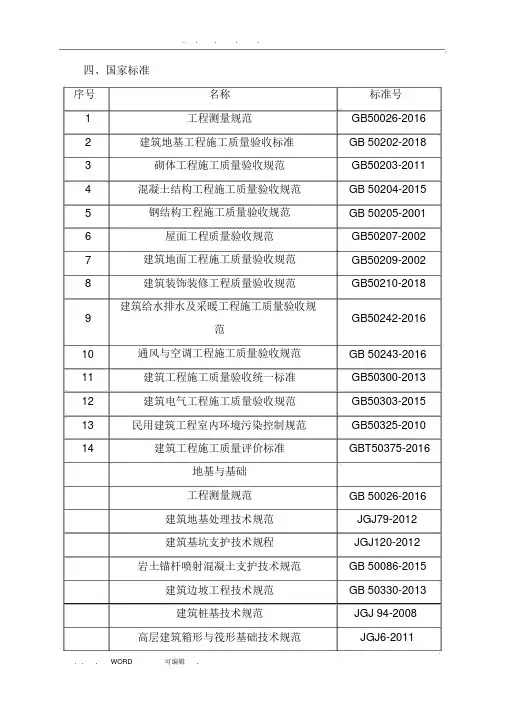 . . . . .

四、国家标准

| 序号 | 名称 | 标准号 |
|---|---|---|
| 1 | 工程测量规范 | GB50026-2016 |
| 2 | 建筑地基工程施工质量验收标准 | GB 50202-2018 |
| 3 | 砌体工程施工质量验收规范 | GB50203-2011 |
| 4 | 混凝土结构工程施工质量验收规范 | GB 50204-2015 |
| 5 | 钢结构工程施工质量验收规范 | GB 50205-2001 |
| 6 | 屋面工程质量验收规范 | GB50207-2002 |
| 7 | 建筑地面工程施工质量验收规范 | GB50209-2002 |
| 8 | 建筑装饰装修工程质量验收规范 | GB50210-2018 |
| 9 | 建筑给水排水及采暖工程施工质量验收规范 | GB50242-2016 |
| 10 | 通风与空调工程施工质量验收规范 | GB 50243-2016 |
| 11 | 建筑工程施工质量验收统一标准 | GB50300-2013 |
| 12 | 建筑电气工程施工质量验收规范 | GB50303-2015 |
| 13 | 民用建筑工程室内环境污染控制规范 | GB50325-2010 |
| 14 | 建筑工程施工质量评价标准 | GBT50375-2016 |
| | 地基与基础 | |
| | 工程测量规范 | GB 50026-2016 |
| | 建筑地基处理技术规范 | JGJ79-2012 |
| | 建筑基坑支护技术规程 | JGJ120-2012 |
| | 岩土锚杆喷射混凝土支护技术规范 | GB 50086-2015 |
| | 建筑边坡工程技术规范 | GB 50330-2013 |
| | 建筑桩基技术规范 | JGJ 94-2008 |
| | 高层建筑箱形与筏形基础技术规范 | JGJ6-2011 |

. . . WORD 可编辑 .